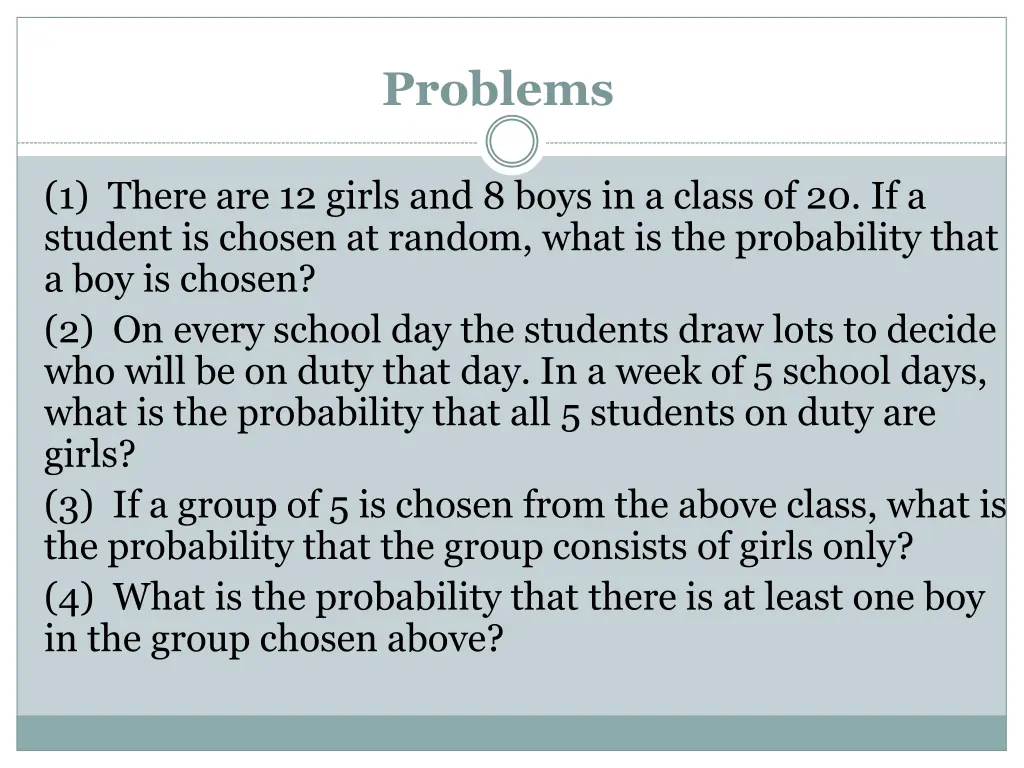 Problems

(1) There are 12 girls and 8 boys in a class of 20. If a student is chosen at random, what is the probability that a boy is chosen?

(2) On every school day the students draw lots to decide who will be on duty that day. In a week of 5 school days, what is the probability that all 5 students on duty are girls?

(3) If a group of 5 is chosen from the above class, what is the probability that the group consists of girls only?

(4) What is the probability that there is at least one boy in the group chosen above?